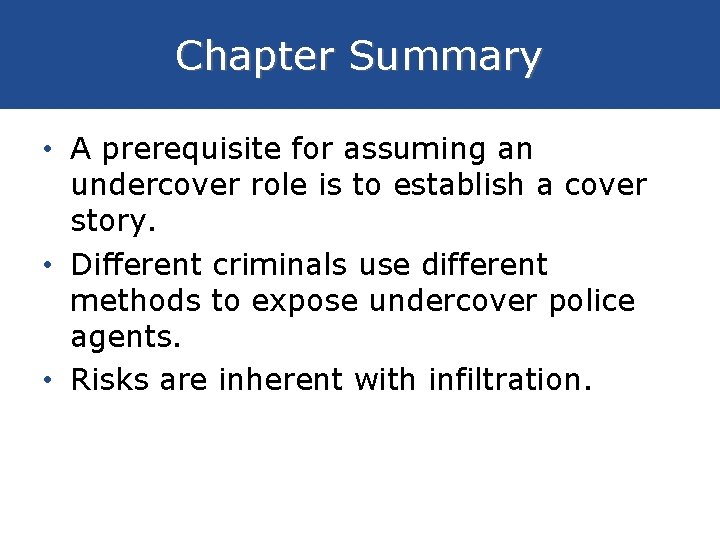 Chapter Summary

• A prerequisite for assuming an undercover role is to establish a cover story.
• Different criminals use different methods to expose undercover police agents.
• Risks are inherent with infiltration.